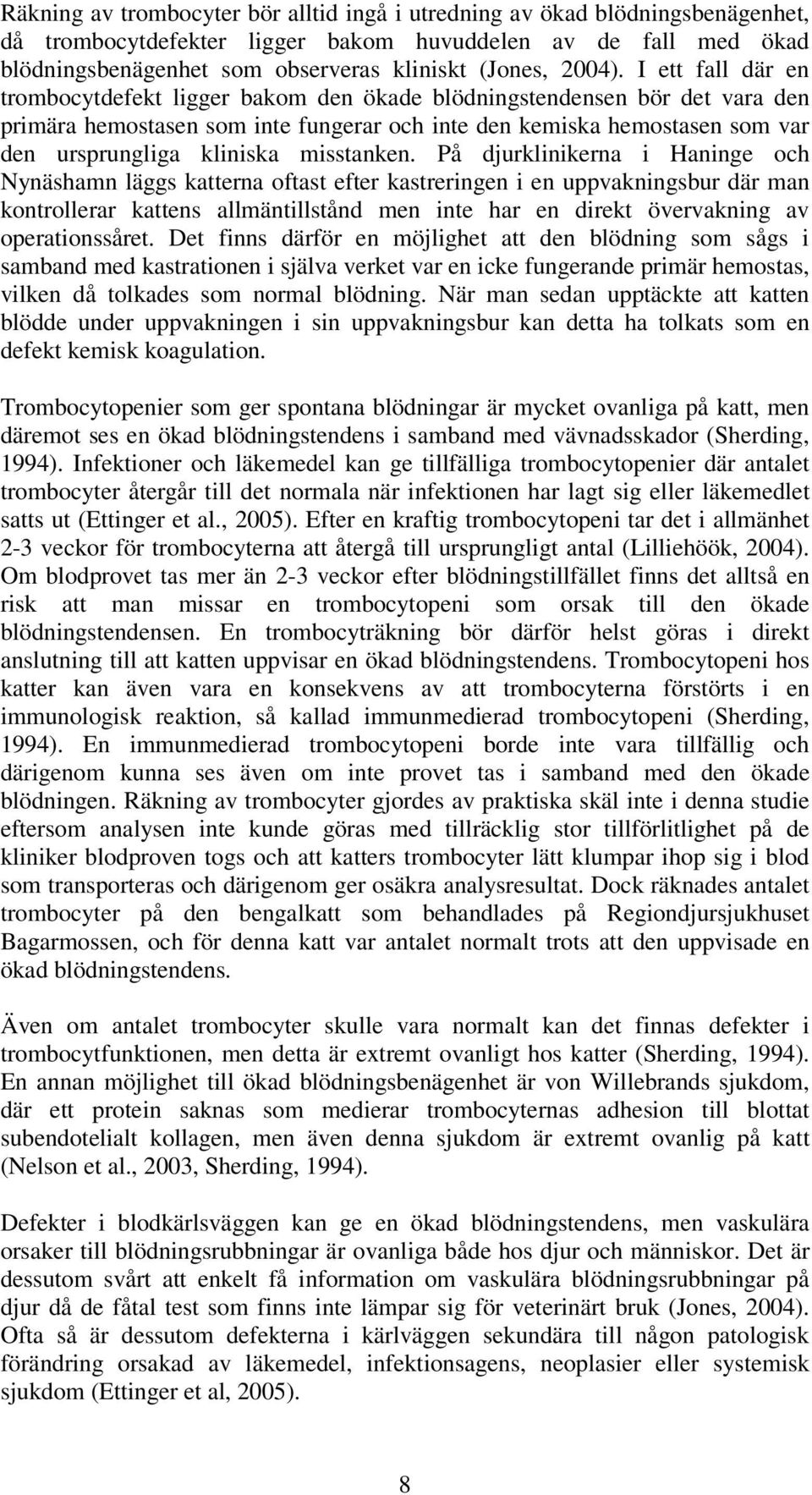 Räkning av trombocyter bör alltid ingå i utredning av ökad blödningsbenägenhet, då trombocytdefekter ligger bakom huvuddelen av de fall med ökad blödningsbenägenhet som observeras kliniskt (Jones, 2004). I ett fall där en trombocytdefekt ligger bakom den ökade blödningstendensen bör det vara den primära hemostasen som inte fungerar och inte den kemiska hemostasen som var den ursprungliga kliniska misstanken. På djurklinikerna i Haninge och Nynäshamn läggs katterna oftast efter kastreringen i en uppvakningsbur där man kontrollerar kattens allmäntillstånd men inte har en direkt övervakning av operationssåret. Det finns därför en möjlighet att den blödning som sågs i samband med kastrationen i själva verket var en icke fungerande primär hemostas, vilken då tolkades som normal blödning. När man sedan upptäckte att katten blödde under uppvakningen i sin uppvakningsbur kan detta ha tolkats som en defekt kemisk koagulation.

Trombocytopenier som ger spontana blödningar är mycket ovanliga på katt, men däremot ses en ökad blödningstendens i samband med vävnadsskador (Sherding, 1994). Infektioner och läkemedel kan ge tillfälliga trombocytopenier där antalet trombocyter återgår till det normala när infektionen har lagt sig eller läkemedlet satts ut (Ettinger et al., 2005). Efter en kraftig trombocytopeni tar det i allmänhet 2-3 veckor för trombocyterna att återgå till ursprungligt antal (Lilliehöök, 2004). Om blodprovet tas mer än 2-3 veckor efter blödningstillfället finns det alltså en risk att man missar en trombocytopeni som orsak till den ökade blödningstendensen. En trombocyträkning bör därför helst göras i direkt anslutning till att katten uppvisar en ökad blödningstendens. Trombocytopeni hos katter kan även vara en konsekvens av att trombocyterna förstörts i en immunologisk reaktion, så kallad immunmedierad trombocytopeni (Sherding, 1994). En immunmedierad trombocytopeni borde inte vara tillfällig och därigenom kunna ses även om inte provet tas i samband med den ökade blödningen. Räkning av trombocyter gjordes av praktiska skäl inte i denna studie eftersom analysen inte kunde göras med tillräcklig stor tillförlitlighet på de kliniker blodproven togs och att katters trombocyter lätt klumpar ihop sig i blod som transporteras och därigenom ger osäkra analysresultat. Dock räknades antalet trombocyter på den bengalkatt som behandlades på Regiondjursjukhuset Bagarmossen, och för denna katt var antalet normalt trots att den uppvisade en ökad blödningstendens.

Även om antalet trombocyter skulle vara normalt kan det finnas defekter i trombocytfunktionen, men detta är extremt ovanligt hos katter (Sherding, 1994). En annan möjlighet till ökad blödningsbenägenhet är von Willebrands sjukdom, där ett protein saknas som medierar trombocyternas adhesion till blottat subendotelialt kollagen, men även denna sjukdom är extremt ovanlig på katt (Nelson et al., 2003, Sherding, 1994).

Defekter i blodkärlsväggen kan ge en ökad blödningstendens, men vaskulära orsaker till blödningsrubbningar är ovanliga både hos djur och människor. Det är dessutom svårt att enkelt få information om vaskulära blödningsrubbningar på djur då de fåtal test som finns inte lämpar sig för veterinärt bruk (Jones, 2004). Ofta så är dessutom defekterna i kärlväggen sekundära till någon patologisk förändring orsakad av läkemedel, infektionsagens, neoplasier eller systemisk sjukdom (Ettinger et al, 2005).

8